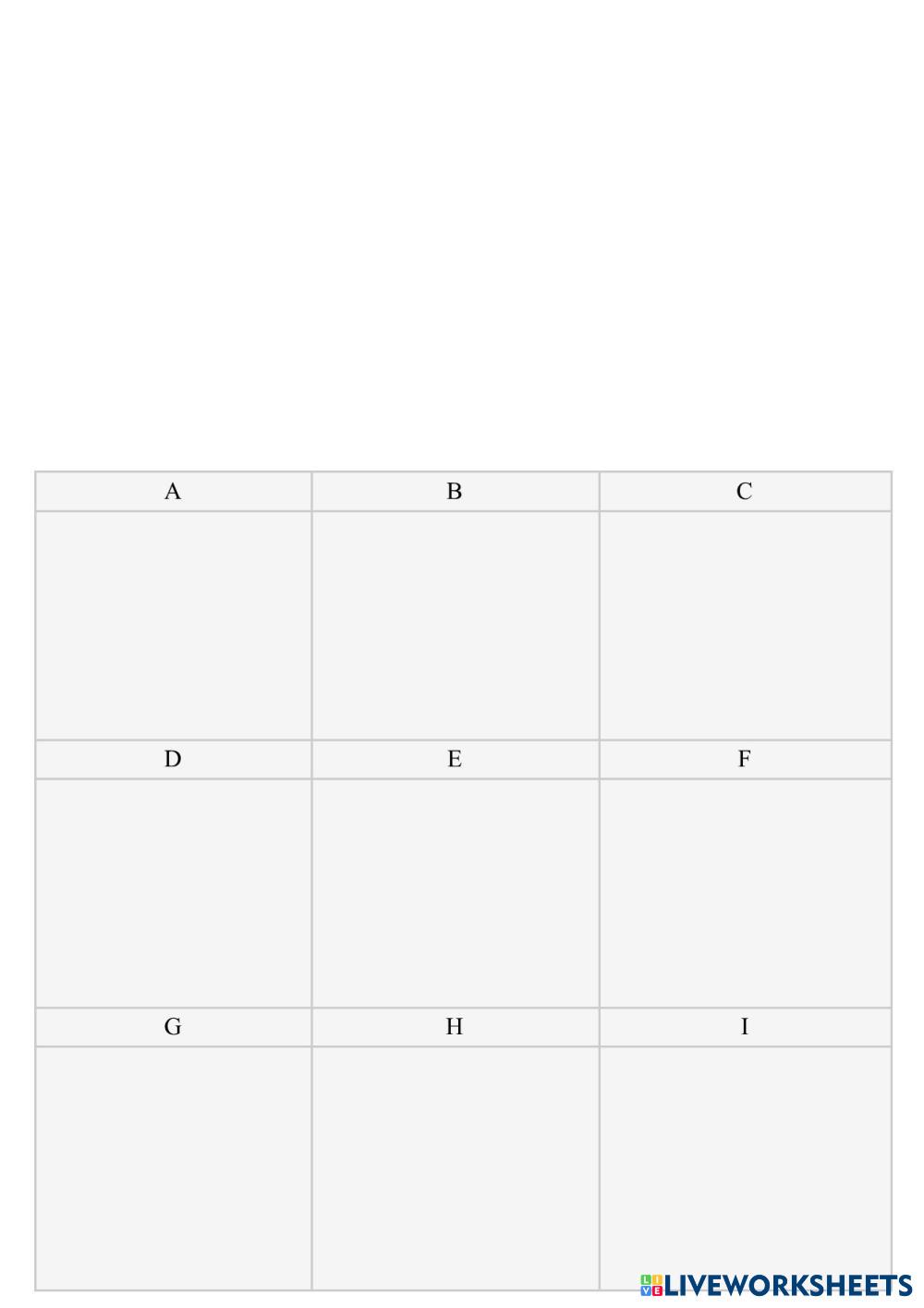 | A | B | C |
|---|---|---|
|  |  |  |
| D | E | F |
|  |  |  |
| G | H | I |
|  |  |  |

LIVEWORKSHEETS